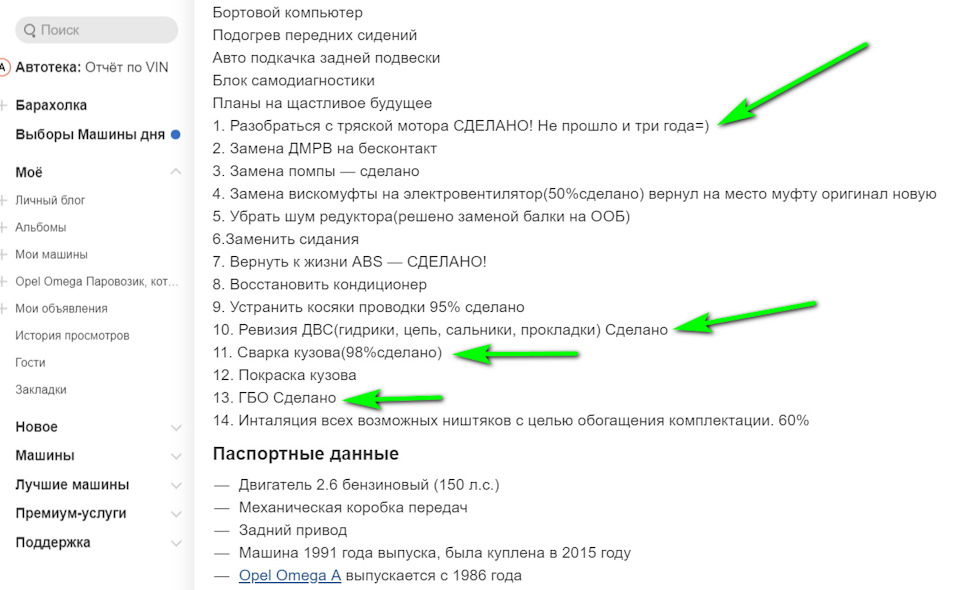 Поиск

Автотека: Отчёт по VIN

Барахолка

Выборы Машины дня

Моё

Личный блог

Альбомы

Мои машины

Opel Omega Паровозик, кот...

Мои объявления

История просмотров

Гости

Закладки

Новое

Машины

Лучшие машины

Премиум-услуги

Поддержка

Бортовой компьютер
Подогрев передних сидений
Авто подкачка задней подвески
Блок самодиагностики
Планы на щастливое будущее
1. Разобраться с тряской мотора СДЕЛАНО! Не прошло и три года=)
2. Замена ДМРВ на бесконтакт
3. Замена помпы — сделано
4. Замена вискомуфты на электровентилятор(50%сделано) вернул на место муфту оригинал новую
5. Убрать шум редуктора(решено заменой балки на ООБ)
6.Заменить сидания
7. Вернуть к жизни ABS — СДЕЛАНО!
8. Восстановить кондиционер
9. Устранить косяки проводки 95% сделано
10. Ревизия ДВС(гидрики, цепь, сальники, прокладки) Сделано
11. Сварка кузова(98%сделано)
12. Покраска кузова
13. ГБО Сделано
14. Инталяция всех возможных ништяков с целью обогащения комплектации. 60%

Паспортные данные

— Двигатель 2.6 бензиновый (150 л.с.)
— Механическая коробка передач
— Задний привод
— Машина 1991 года выпуска, была куплена в 2015 году
— Opel Omega A выпускается с 1986 года